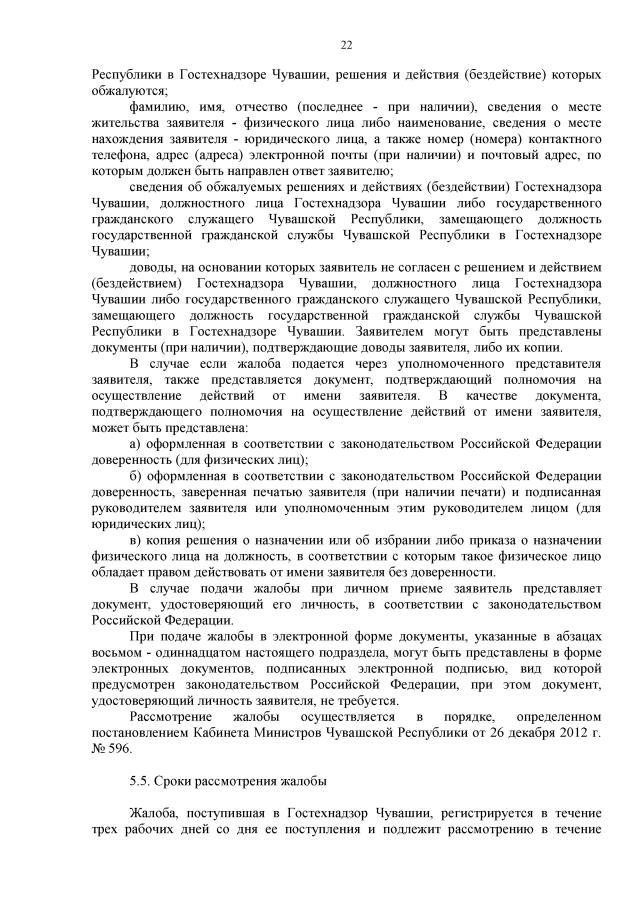 22

Республики в Гостехнадзоре Чувашии, решения и действия (бездействие) которых обжалуются;

фамилию, имя, отчество (последнее - при наличии), сведения о месте жительства заявителя - физического лица либо наименование, сведения о месте нахождения заявителя - юридического лица, а также номер (номера) контактного телефона, адрес (адреса) электронной почты (при наличии) и почтовый адрес, по которым должен быть направлен ответ заявителю;

сведения об обжалуемых решениях и действиях (бездействии) Гостехнадзора Чувашии, должностного лица Гостехнадзора Чувашии либо государственного гражданского служащего Чувашской Республики, замещающего должность государственной гражданской службы Чувашской Республики в Гостехнадзоре Чувашии;

доводы, на основании которых заявитель не согласен с решением и действием (бездействием) Гостехнадзора Чувашии, должностного лица Гостехнадзора Чувашии либо государственного гражданского служащего Чувашской Республики, замещающего должность государственной гражданской службы Чувашской Республики в Гостехнадзоре Чувашии. Заявителем могут быть представлены документы (при наличии), подтверждающие доводы заявителя, либо их копии.

В случае если жалоба подается через уполномоченного представителя заявителя, также представляется документ, подтверждающий полномочия на осуществление действий от имени заявителя. В качестве документа, подтверждающего полномочия на осуществление действий от имени заявителя, может быть представлена:

а) оформленная в соответствии с законодательством Российской Федерации доверенность (для физических лиц);

б) оформленная в соответствии с законодательством Российской Федерации доверенность, заверенная печатью заявителя (при наличии печати) и подписанная руководителем заявителя или уполномоченным этим руководителем лицом (для юридических лиц);

в) копия решения о назначении или об избрании либо приказа о назначении физического лица на должность, в соответствии с которым такое физическое лицо обладает правом действовать от имени заявителя без доверенности.

В случае подачи жалобы при личном приеме заявитель представляет документ, удостоверяющий его личность, в соответствии с законодательством Российской Федерации.

При подаче жалобы в электронной форме документы, указанные в абзацах восьмом - одиннадцатом настоящего подраздела, могут быть представлены в форме электронных документов, подписанных электронной подписью, вид которой предусмотрен законодательством Российской Федерации, при этом документ, удостоверяющий личность заявителя, не требуется.

Рассмотрение жалобы осуществляется в порядке, определенном постановлением Кабинета Министров Чувашской Республики от 26 декабря 2012 г. № 596.

5.5. Сроки рассмотрения жалобы

Жалоба, поступившая в Гостехнадзор Чувашии, регистрируется в течение трех рабочих дней со дня ее поступления и подлежит рассмотрению в течение